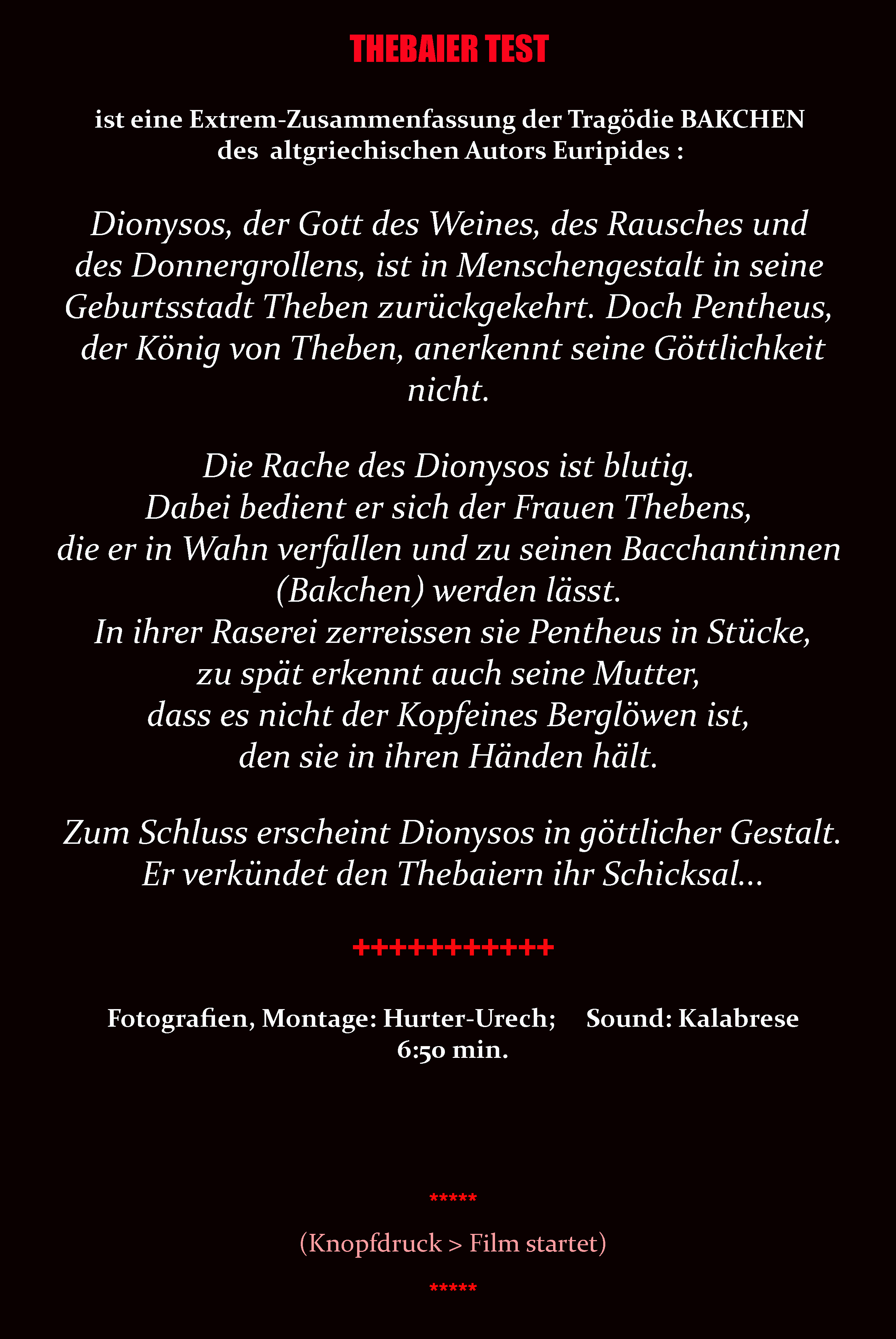 THEBAIER TEST

ist eine Extrem-Zusammenfassung der Tragödie BAKCHEN des altgriechischen Autors Euripides :

Dionysos, der Gott des Weines, des Rausches und des Donnergrollens, ist in Menschengestalt in seine Geburtsstadt Theben zurückgekehrt. Doch Pentheus, der König von Theben, anerkennt seine Göttlichkeit nicht.

Die Rache des Dionysos ist blutig.
Dabei bedient er sich der Frauen Thebens,
die er in Wahn verfallen und zu seinen Bacchantinnen (Bakchen) werden lässt.
In ihrer Raserei zerreissen sie Pentheus in Stücke,
zu spät erkennt auch seine Mutter,
dass es nicht der Kopfeines Berglöwen ist,
den sie in ihren Händen hält.

Zum Schluss erscheint Dionysos in göttlicher Gestalt.
Er verkündet den Thebaiern ihr Schicksal...

+++++++++++

Fotografien, Montage: Hurter-Urech; Sound: Kalabrese
6:50 min.

*****

(Knopfdruck > Film startet)

*****